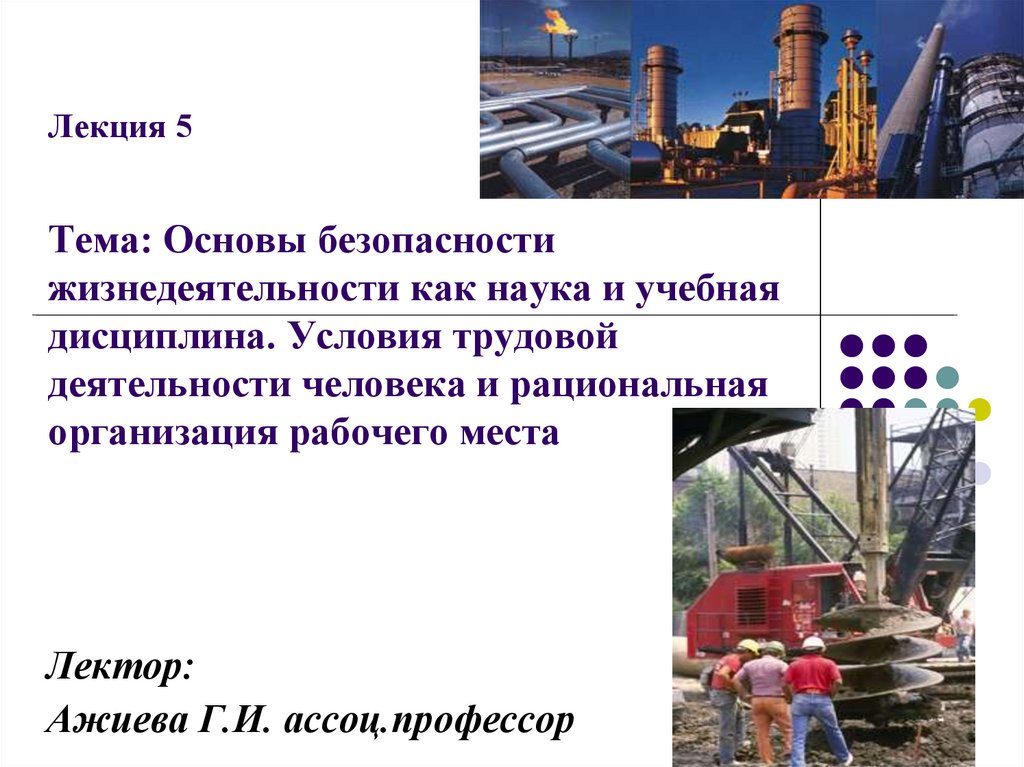 Лекция 5

Тема: Основы безопасности жизнедеятельности как наука и учебная дисциплина. Условия трудовой деятельности человека и рациональная организация рабочего места

Лектор:

Ажиева Г.И. ассоц.профессор